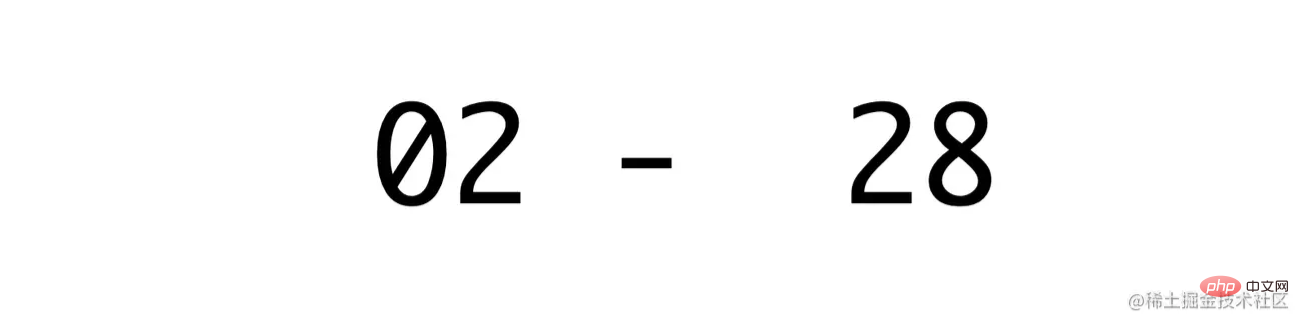 02 - 28

php 中文网

@稀土掘金技术社区